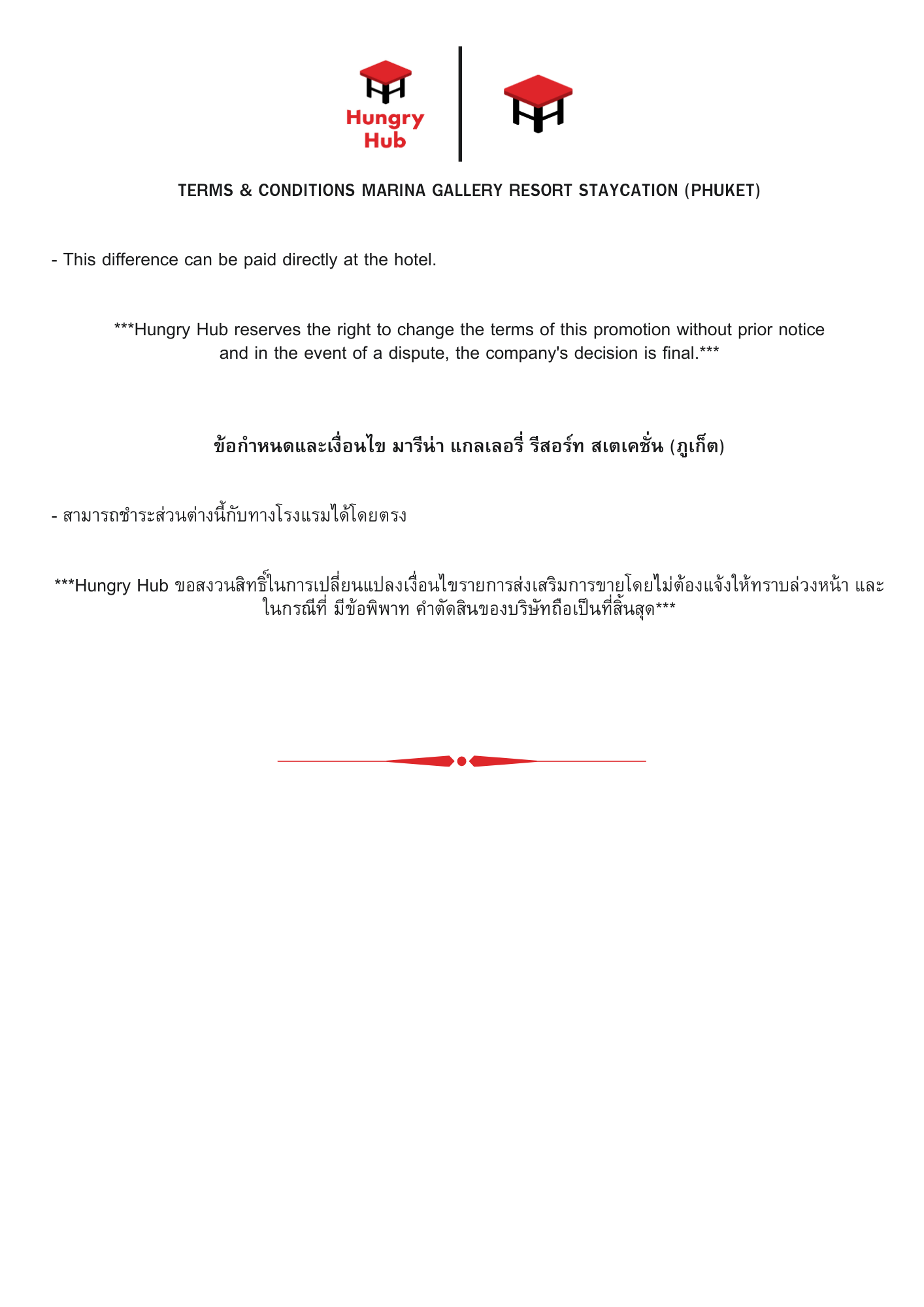 Hungry Hub

TERMS & CONDITIONS MARINA GALLERY RESORT STAYCATION (PHUKET)

- This difference can be paid directly at the hotel.

***Hungry Hub reserves the right to change the terms of this promotion without prior notice and in the event of a dispute, the company's decision is final.***

ข้อกำหนดและเงื่อนไข มารีน่า แกลเลอรี่ รีสอร์ท สเตเคชั่น (ภูเก็ต)

- สามารถชำระส่วนต่างนี้กับทางโรงแรมได้โดยตรง

***Hungry Hub ขอสงวนสิทธิ์ในการเปลี่ยนแปลงเงื่อนไขรายการส่งเสริมการขายโดยไม่ต้องแจ้งให้ทราบล่วงหน้า และในกรณีที่ มีข้อพิพาท คำตัดสินของบริษัทถือเป็นที่สิ้นสุด***